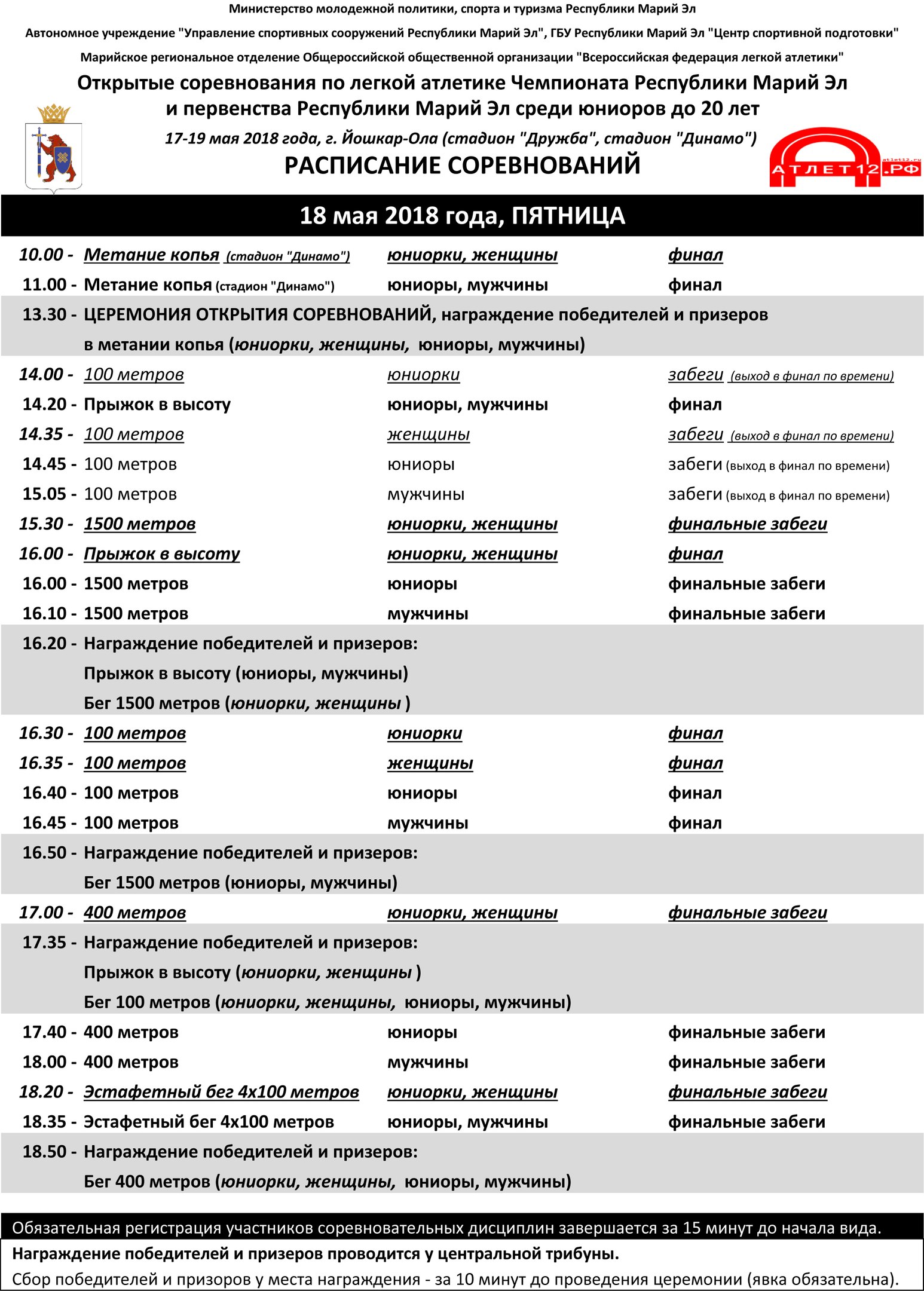 Министерство молодежной политики, спорта и туризма Республики Марий Эл

Автономное учреждение "Управление спортивных сооружений Республики Марий Эл", ГБУ Республики Марий Эл "Центр спортивной подготовки"

Марийское региональное отделение Общероссийской общественной организации "Всероссийская федерация легкой атлетики"

Открытые соревнования по легкой атлетике Чемпионата Республики Марий Эл и первенства Республики Марий Эл среди юниоров до 20 лет

17-19 мая 2018 года, г. Йошкар-Ола (стадион "Дружба", стадион "Динамо")

РАСПИСАНИЕ СОРЕВНОВАНИЙ

atlet12.ru
АТЛЕТ12.РФ

18 мая 2018 года, ПЯТНИЦА

| | | | |
|---|---|---|---|
| 10.00 - | Метание копья (стадион "Динамо") | юниорки, женщины | финал |
| 11.00 - | Метание копья (стадион "Динамо") | юниоры, мужчины | финал |
| 13.30 - | ЦЕРЕМОНИЯ ОТКРЫТИЯ СОРЕВНОВАНИЙ, награждение победителей и призеров в метании копья (юниорки, женщины, юниоры, мужчины) | | |
| 14.00 - | 100 метров | юниорки | забеги (выход в финал по времени) |
| 14.20 - | Прыжок в высоту | юниоры, мужчины | финал |
| 14.35 - | 100 метров | женщины | забеги (выход в финал по времени) |
| 14.45 - | 100 метров | юниоры | забеги (выход в финал по времени) |
| 15.05 - | 100 метров | мужчины | забеги (выход в финал по времени) |
| 15.30 - | 1500 метров | юниорки, женщины | финальные забеги |
| 16.00 - | Прыжок в высоту | юниорки, женщины | финал |
| 16.00 - | 1500 метров | юниоры | финальные забеги |
| 16.10 - | 1500 метров | мужчины | финальные забеги |
| 16.20 - | Награждение победителей и призеров: Прыжок в высоту (юниоры, мужчины) Бег 1500 метров (юниорки, женщины ) | | |
| 16.30 - | 100 метров | юниорки | финал |
| 16.35 - | 100 метров | женщины | финал |
| 16.40 - | 100 метров | юниоры | финал |
| 16.45 - | 100 метров | мужчины | финал |
| 16.50 - | Награждение победителей и призеров: Бег 1500 метров (юниоры, мужчины) | | |
| 17.00 - | 400 метров | юниорки, женщины | финальные забеги |
| 17.35 - | Награждение победителей и призеров: Прыжок в высоту (юниорки, женщины ) Бег 100 метров (юниорки, женщины, юниоры, мужчины) | | |
| 17.40 - | 400 метров | юниоры | финальные забеги |
| 18.00 - | 400 метров | мужчины | финальные забеги |
| 18.20 - | Эстафетный бег 4х100 метров | юниорки, женщины | финальные забеги |
| 18.35 - | Эстафетный бег 4х100 метров | юниоры, мужчины | финальные забеги |
| 18.50 - | Награждение победителей и призеров: Бег 400 метров (юниорки, женщины, юниоры, мужчины) | | |

Обязательная регистрация участников соревновательных дисциплин завершается за 15 минут до начала вида.

Награждение победителей и призеров проводится у центральной трибуны.

Сбор победителей и призоров у места награждения - за 10 минут до проведения церемонии (явка обязательна).